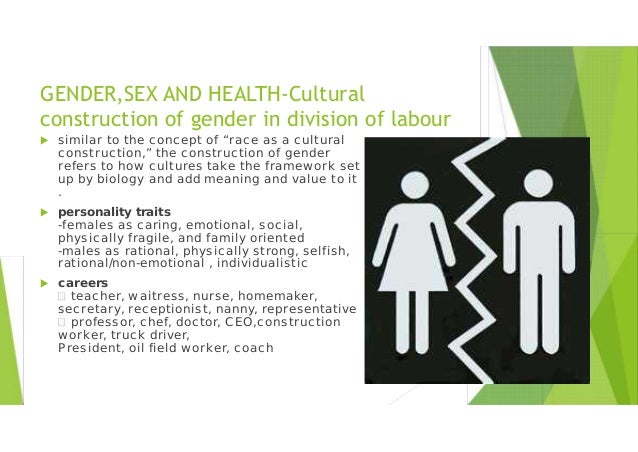 GENDER,SEX AND HEALTH-Cultural construction of gender in division of labour

▶ similar to the concept of "race as a cultural construction," the construction of gender refers to how cultures take the framework set up by biology and add meaning and value to it .

▶ personality traits
-females as caring, emotional, social, physically fragile, and family oriented
-males as rational, physically strong, selfish, rational/non-emotional , individualistic

▶ careers
☐ teacher, waitress, nurse, homemaker, secretary, receptionist, nanny, representative
☐ professor, chef, doctor, CEO,construction worker, truck driver,
President, oil field worker, coach